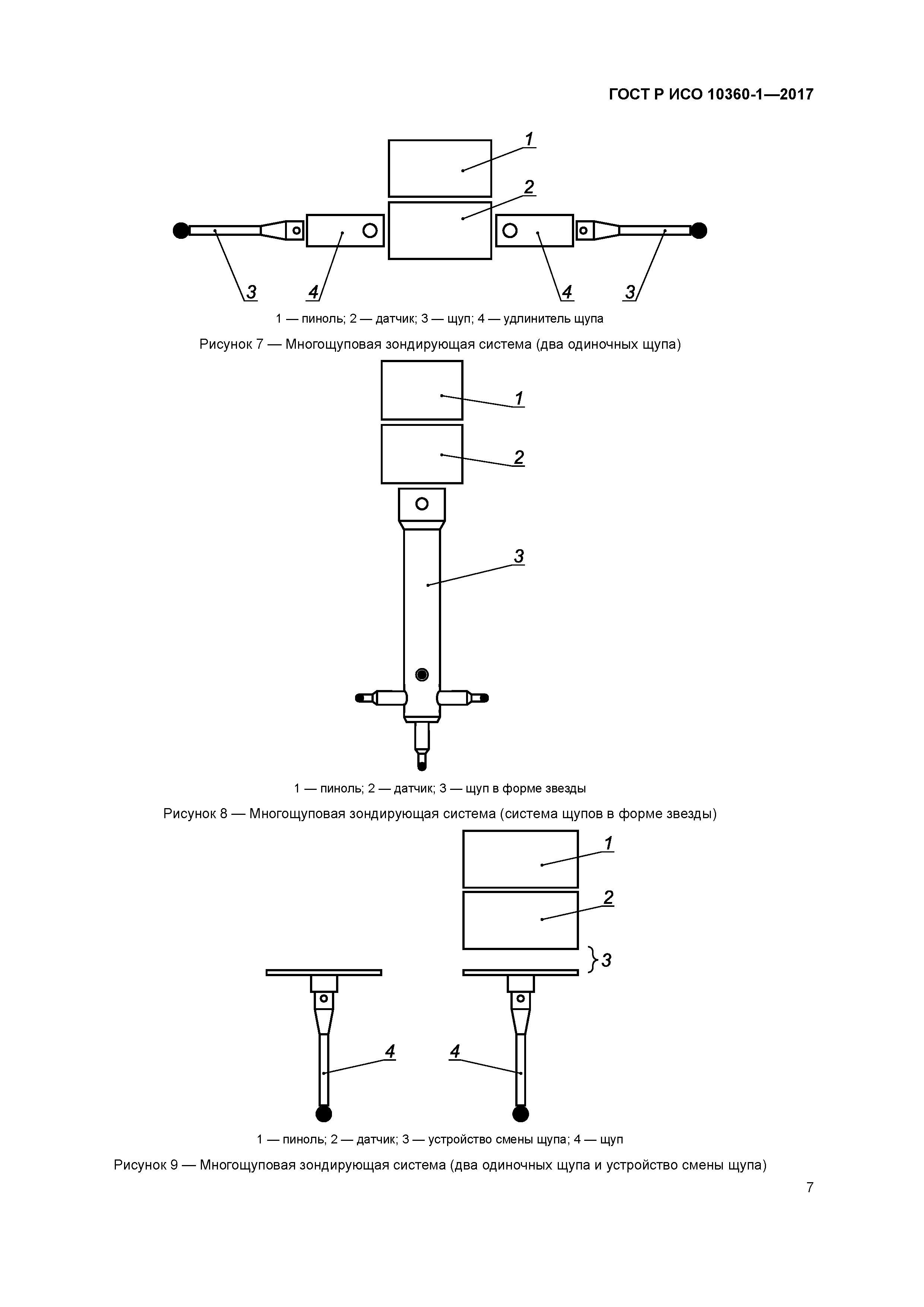 ГОСТ Р ИСО 10360-1—2017

1

2

3

4

4

3

1 — пиноль; 2 — датчик; 3 — щуп; 4 — удлинитель щупа

Рисунок 7 — Многощуповая зондирующая система (два одиночных щупа)

1

2

3

1 — пиноль; 2 — датчик; 3 — щуп в форме звезды

Рисунок 8 — Многощуповая зондирующая система (система щупов в форме звезды)

1

2

3

4

4

1 — пиноль; 2 — датчик; 3 — устройство смены щупа; 4 — щуп

Рисунок 9 — Многощуповая зондирующая система (два одиночных щупа и устройство смены щупа)

7